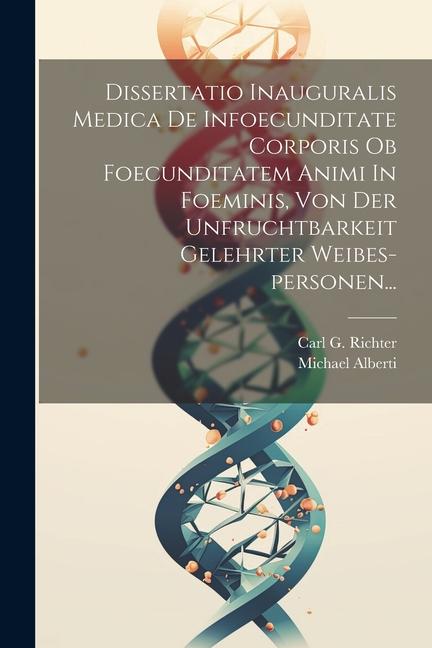 Dissertatio Inauguralis Medica De Infoecunditate Corporis Ob Foecunditatem Animi In Foeminis, Von Der Unfruchtbarkeit Gelehrter Weibes-personen...

Carl G. Richter
Michael Alberti